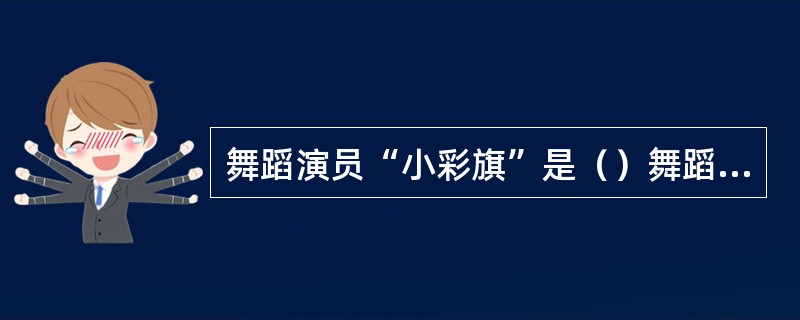 舞蹈演员“小彩旗”是（）舞蹈...